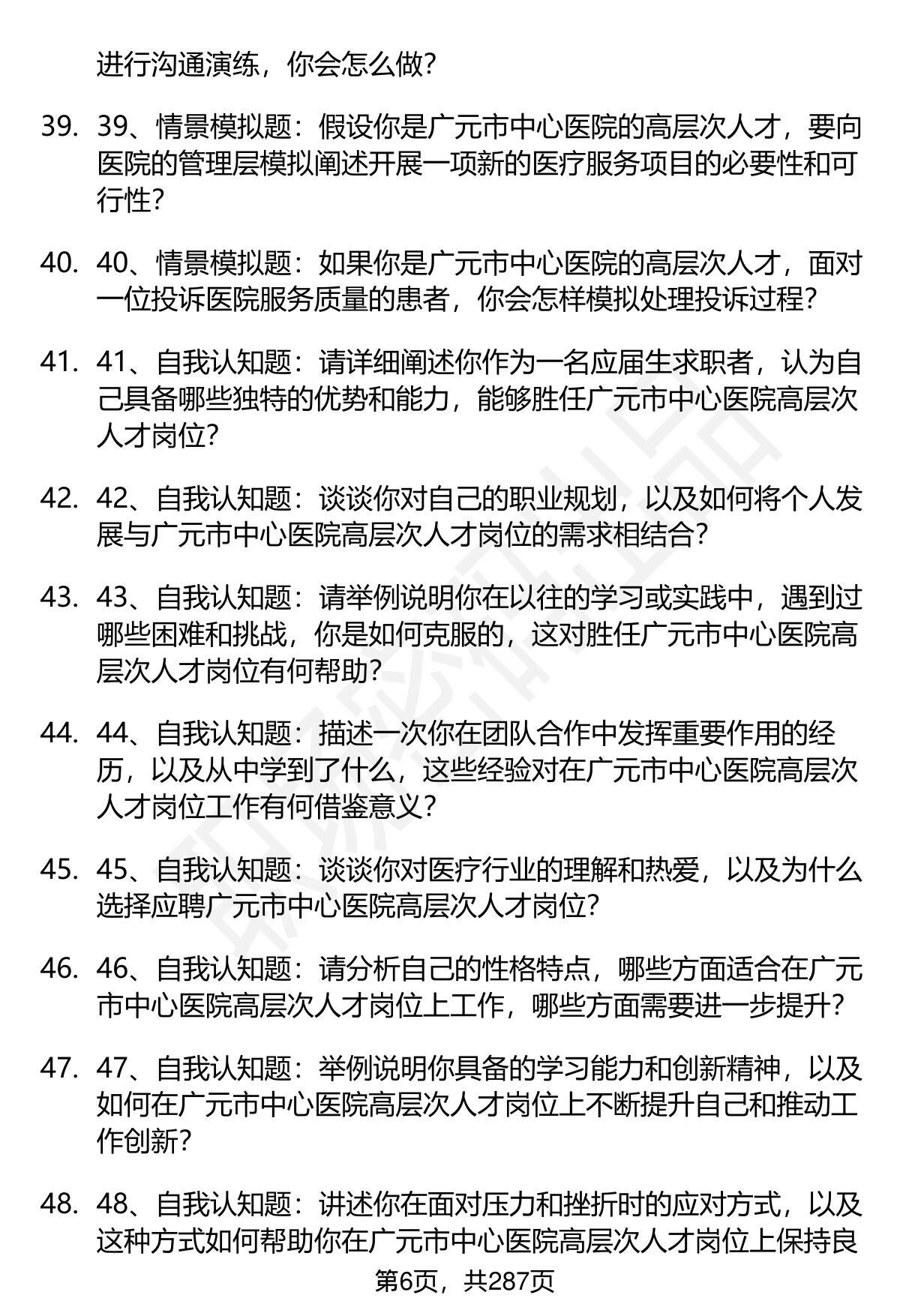 进行沟通演练，你会怎么做？

39. 39、情景模拟题：假设你是广元市中心医院的高层次人才，要向医院的管理层模拟阐述开展一项新的医疗服务项目的必要性和可行性？

40. 40、情景模拟题：如果你是广元市中心医院的高层次人才，面对一位投诉医院服务质量的患者，你会怎样模拟处理投诉过程？

41. 41、自我认知题：请详细阐述你作为一名应届生求职者，认为自己具备哪些独特的优势和能力，能够胜任广元市中心医院高层次人才岗位？

42. 42、自我认知题：谈谈你对自己的职业规划，以及如何将个人发展与广元市中心医院高层次人才岗位的需求相结合？

43. 43、自我认知题：请举例说明你在以往的学习或实践中，遇到过哪些困难和挑战，你是如何克服的，这对胜任广元市中心医院高层次人才岗位有何帮助？

44. 44、自我认知题：描述一次你在团队合作中发挥重要作用的经历，以及从中学到了什么，这些经验对在广元市中心医院高层次人才岗位工作有何借鉴意义？

45. 45、自我认知题：谈谈你对医疗行业的理解和热爱，以及为什么选择应聘广元市中心医院高层次人才岗位？

46. 46、自我认知题：请分析自己的性格特点，哪些方面适合在广元市中心医院高层次人才岗位上工作，哪些方面需要进一步提升？

47. 47、自我认知题：举例说明你具备的学习能力和创新精神，以及如何在广元市中心医院高层次人才岗位上不断提升自己和推动工作创新？

48. 48、自我认知题：讲述你在面对压力和挫折时的应对方式，以及这种方式如何帮助你在广元市中心医院高层次人才岗位上保持良

第6页，共287页